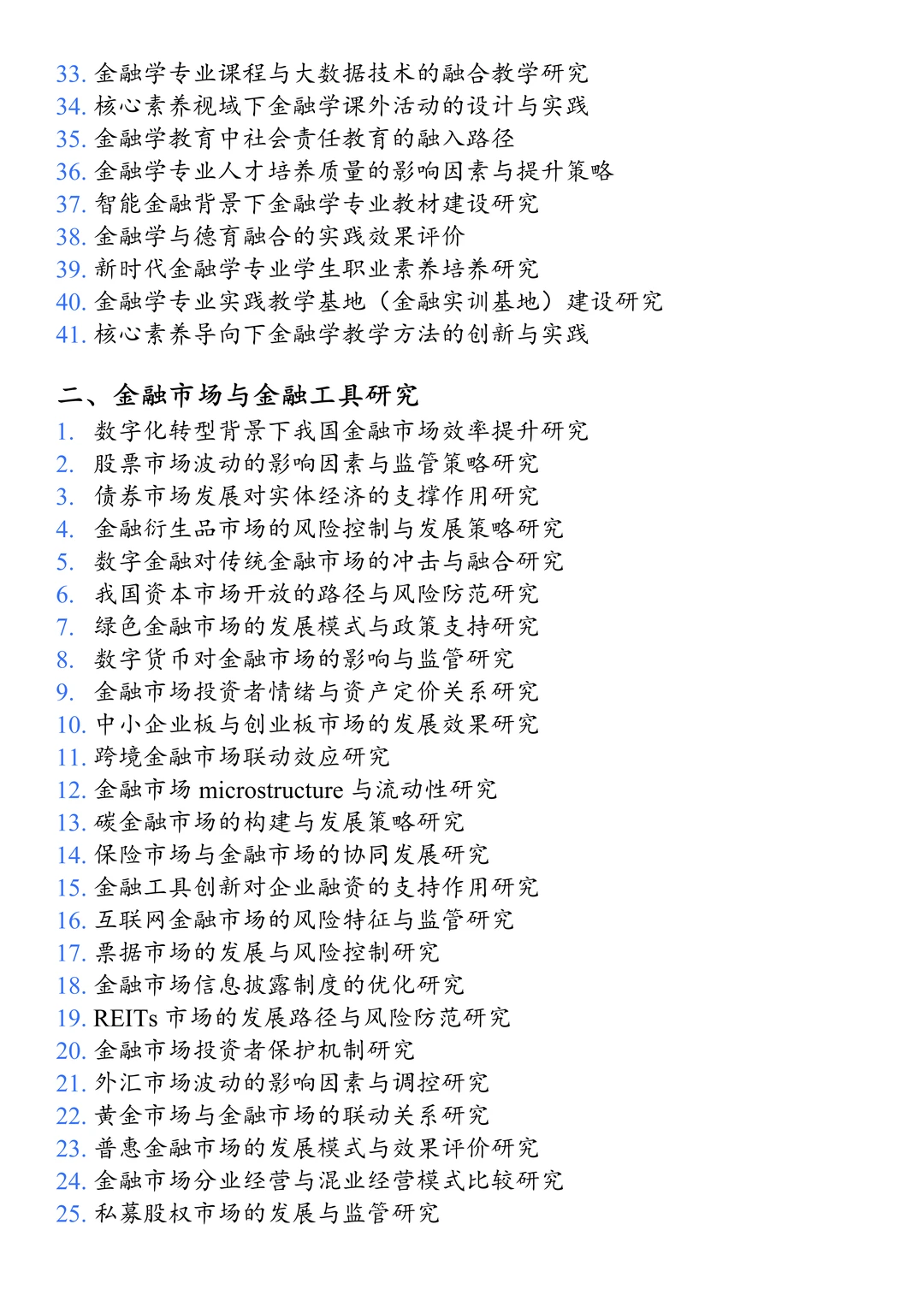 33. 金融学专业课程与大数据技术的融合教学研究
34. 核心素养视域下金融学课外活动的设计与实践
35. 金融学教育中社会责任教育的融入路径
36. 金融学专业人才培养质量的影响因素与提升策略
37. 智能金融背景下金融学专业教材建设研究
38. 金融学与德育融合的实践效果评价
39. 新时代金融学专业学生职业素养培养研究
40. 金融学专业实践教学基地（金融实训基地）建设研究
41. 核心素养导向下金融学教学方法的创新与实践

二、金融市场与金融工具研究
1. 数字化转型背景下我国金融市场效率提升研究
2. 股票市场波动的影响因素与监管策略研究
3. 债券市场发展对实体经济的支撑作用研究
4. 金融衍生品市场的风险控制与发展策略研究
5. 数字金融对传统金融市场的冲击与融合研究
6. 我国资本市场开放的路径与风险防范研究
7. 绿色金融市场的发展模式与政策支持研究
8. 数字货币对金融市场的影响与监管研究
9. 金融市场投资者情绪与资产定价关系研究
10. 中小企业板与创业板市场的发展效果研究
11. 跨境金融市场联动效应研究
12. 金融市场 microstructure 与流动性研究
13. 碳金融市场的构建与发展策略研究
14. 保险市场与金融市场的协同发展研究
15. 金融工具创新对企业融资的支持作用研究
16. 互联网金融市场的风险特征与监管研究
17. 票据市场的发展与风险控制研究
18. 金融市场信息披露制度的优化研究
19. REITs 市场的发展路径与风险防范研究
20. 金融市场投资者保护机制研究
21. 外汇市场波动的影响因素与调控研究
22. 黄金市场与金融市场的联动关系研究
23. 普惠金融市场的发展模式与效果评价研究
24. 金融市场分业经营与混业经营模式比较研究
25. 私募股权市场的发展与监管研究